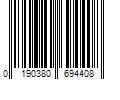 0 190380 694408